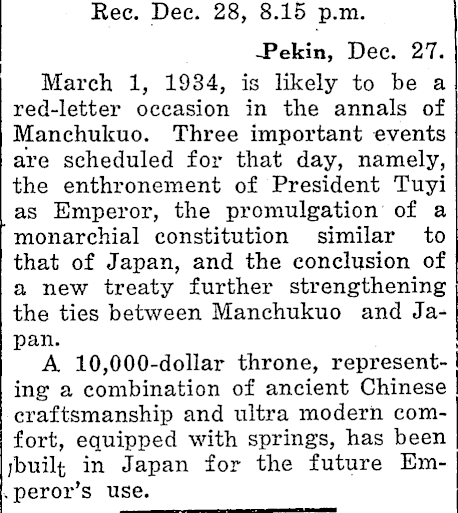 Rec. Dec. 28, 8.15 p.m.

Pekin, Dec. 27.

March 1, 1934, is likely to be a red-letter occasion in the annals of Manchukuo. Three important events are scheduled for that day, namely, the enthronement of President Tuyi as Emperor, the promulgation of a monarchial constitution similar to that of Japan, and the conclusion of a new treaty further strengthening the ties between Manchukuo and Japan.

A 10,000-dollar throne, representing a combination of ancient Chinese craftsmanship and ultra modern comfort, equipped with springs, has been built in Japan for the future Emperor's use.